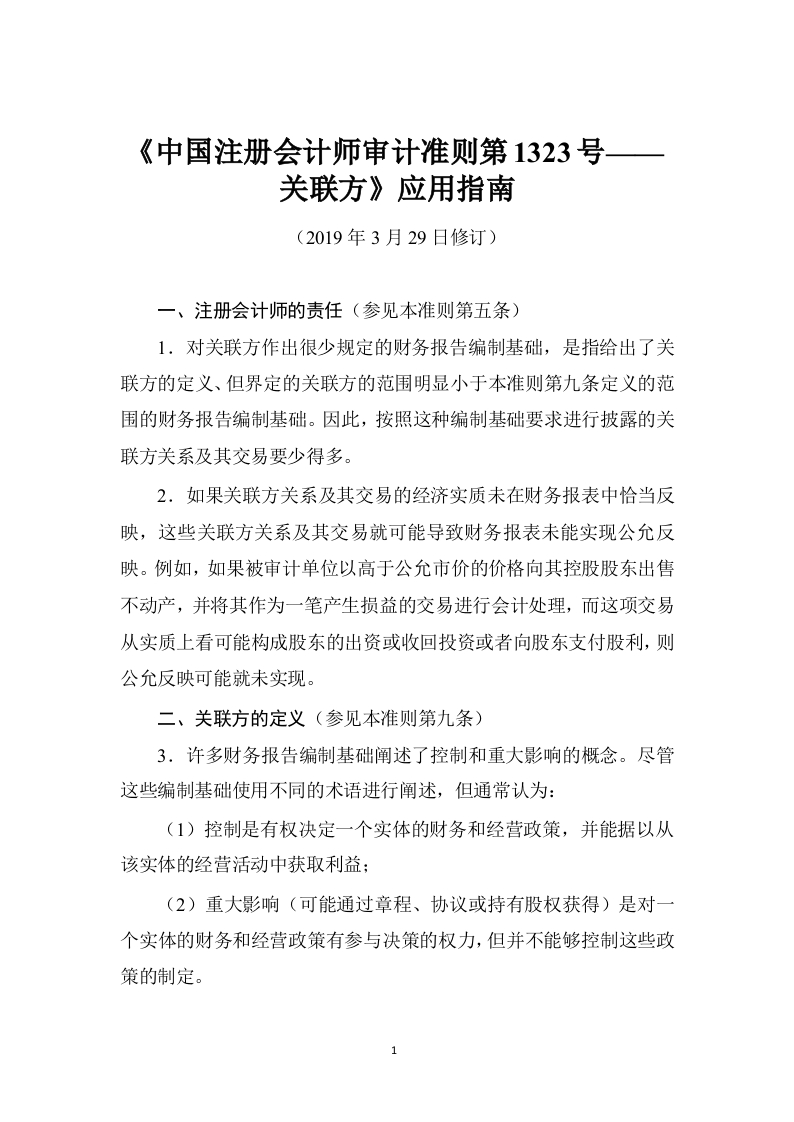 《中国注册会计师审计准则第1323号——关联方》应用指南

（2019年3月29日修订）

一、注册会计师的责任（参见本准则第五条）

1．对关联方作出很少规定的财务报告编制基础，是指给出了关联方的定义、但界定的关联方的范围明显小于本准则第九条定义的范围的财务报告编制基础。因此，按照这种编制基础要求进行披露的关联方关系及其交易要少得多。

2．如果关联方关系及其交易的经济实质未在财务报表中恰当反映，这些关联方关系及其交易就可能导致财务报表未能实现公允反映。例如，如果被审计单位以高于公允市价的价格向其控股股东出售不动产，并将其作为一笔产生损益的交易进行会计处理，而这项交易从实质上看可能构成股东的出资或收回投资或者向股东支付股利，则公允反映可能就未实现。

二、关联方的定义（参见本准则第九条）

3．许多财务报告编制基础阐述了控制和重大影响的概念。尽管这些编制基础使用不同的术语进行阐述，但通常认为：

（1）控制是有权决定一个实体的财务和经营政策，并能据以从该实体的经营活动中获取利益；

（2）重大影响（可能通过章程、协议或持有股权获得）是对一个实体的财务和经营政策有参与决策的权力，但并不能够控制这些政策的制定。

1